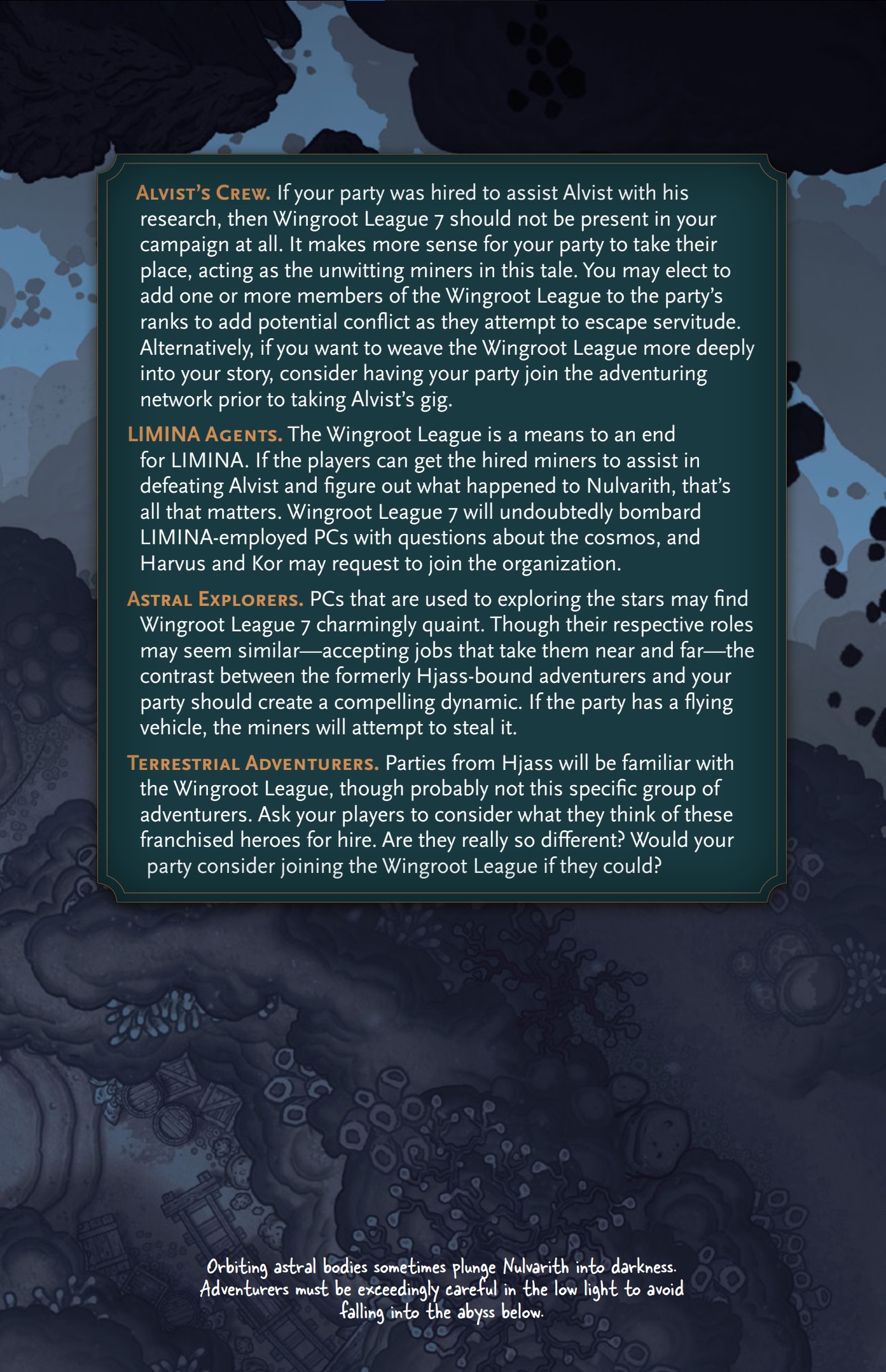 Alvist's Crew. If your party was hired to assist Alvist with his research, then Wingroot League 7 should not be present in your campaign at all. It makes more sense for your party to take their place, acting as the unwitting miners in this tale. You may elect to add one or more members of the Wingroot League to the party's ranks to add potential conflict as they attempt to escape servitude. Alternatively, if you want to weave the Wingroot League more deeply into your story, consider having your party join the adventuring network prior to taking Alvist's gig.

LIMINA Agents. The Wingroot League is a means to an end for LIMINA. If the players can get the hired miners to assist in defeating Alvist and figure out what happened to Nulvarith, that's all that matters. Wingroot League 7 will undoubtedly bombard LIMINA-employed PCs with questions about the cosmos, and Harvus and Kor may request to join the organization.

Astral Explorers. PCs that are used to exploring the stars may find Wingroot League 7 charmingly quaint. Though their respective roles may seem similar—accepting jobs that take them near and far—the contrast between the formerly Hjass-bound adventurers and your party should create a compelling dynamic. If the party has a flying vehicle, the miners will attempt to steal it.

Terrestrial Adventurers. Parties from Hjass will be familiar with the Wingroot League, though probably not this specific group of adventurers. Ask your players to consider what they think of these franchised heroes for hire. Are they really so different? Would your party consider joining the Wingroot League if they could?

Orbiting astral bodies sometimes plunge Nulvarith into darkness. Adventurers must be exceedingly careful in the low light to avoid falling into the abyss below.